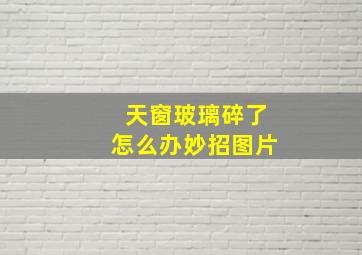 天窗玻璃碎了
怎么办妙招图片